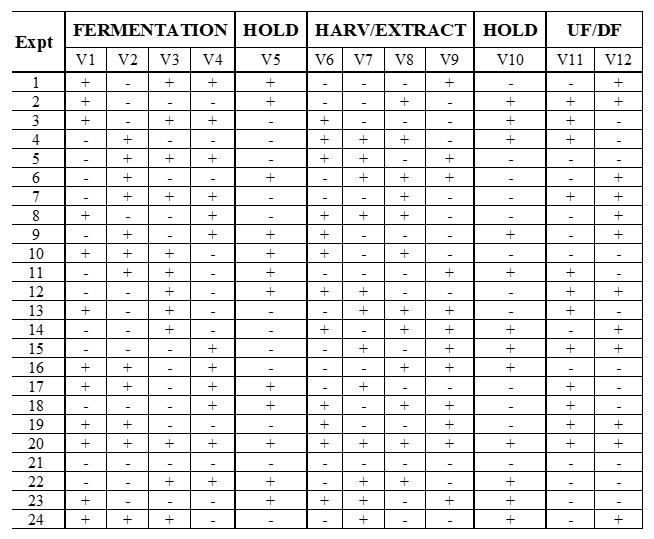 | Expt | FERMENTATION | | | | HOLD | HARV/EXTRACT | | | | HOLD | UF/DF | |
|---|---|---|---|---|---|---|---|---|---|---|---|---|
| | V1 | V2 | V3 | V4 | V5 | V6 | V7 | V8 | V9 | V10 | V11 | V12 |
| 1 | + | - | + | + | + | - | - | - | + | - | - | + |
| 2 | + | - | - | - | + | - | - | + | - | + | + | + |
| 3 | + | - | + | + | - | + | - | - | - | + | + | - |
| 4 | - | + | - | - | - | + | + | + | - | + | + | - |
| 5 | - | + | + | + | - | + | + | - | + | - | - | - |
| 6 | - | + | - | - | + | - | + | + | + | - | - | + |
| 7 | - | + | + | + | - | - | - | + | - | - | + | + |
| 8 | + | - | - | + | - | + | + | + | - | - | - | + |
| 9 | - | + | - | + | + | + | - | - | - | + | - | + |
| 10 | + | + | + | - | + | + | - | + | - | - | - | - |
| 11 | - | + | + | - | + | - | - | - | + | + | + | - |
| 12 | - | - | + | - | + | + | + | - | - | - | + | + |
| 13 | + | - | + | - | - | - | + | + | + | - | + | - |
| 14 | - | - | + | - | - | + | - | + | + | + | - | + |
| 15 | - | - | - | + | - | - | + | - | + | + | + | + |
| 16 | + | + | - | + | - | - | - | + | + | + | - | - |
| 17 | + | + | - | + | + | - | + | - | - | - | + | - |
| 18 | - | - | - | + | + | + | - | + | + | - | + | - |
| 19 | + | + | - | - | - | + | - | - | + | - | + | + |
| 20 | + | + | + | + | + | + | + | + | + | + | + | + |
| 21 | - | - | - | - | - | - | - | - | - | - | - | - |
| 22 | - | - | + | + | + | - | + | + | - | + | - | - |
| 23 | + | - | - | - | + | + | + | - | + | + | - | - |
| 24 | + | + | + | - | - | - | + | - | - | + | - | + |